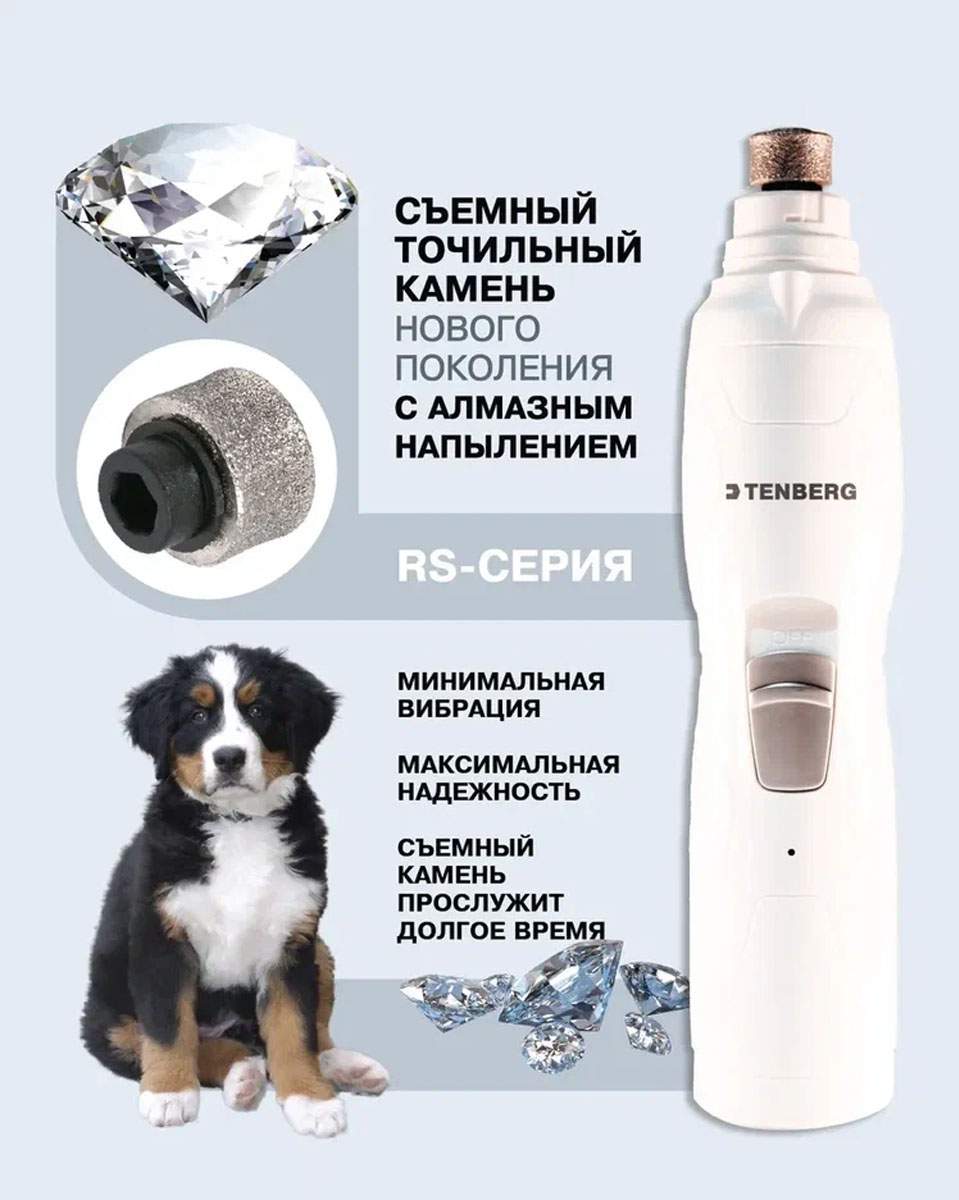 СЪЕМНЫЙ ТОЧИЛЬНЫЙ КАМЕНЬ НОВОГО ПОКОЛЕНИЯ С АЛМАЗНЫМ НАПЫЛЕНИЕМ

TENBERG

RS-СЕРИЯ

OFF

МИНИМАЛЬНАЯ ВИБРАЦИЯ

МАКСИМАЛЬНАЯ НАДЕЖНОСТЬ

СЪЕМНЫЙ КАМЕНЬ ПРОСЛУЖИТ ДОЛГОЕ ВРЕМЯ